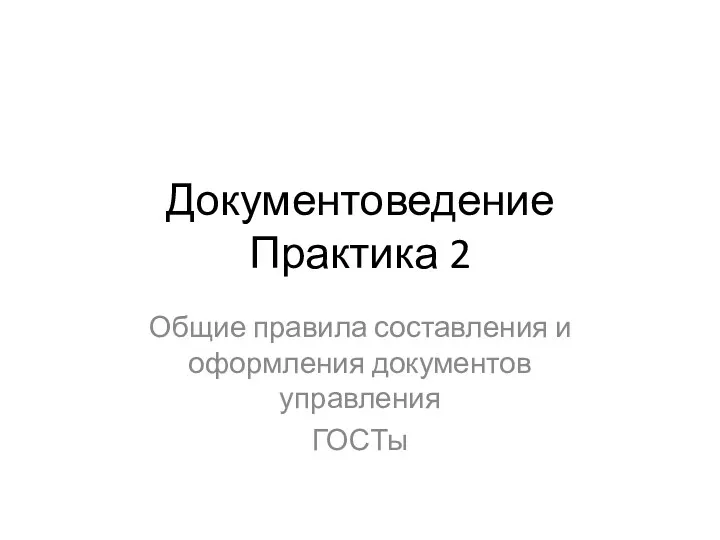 Документоведение
Практика 2

Общие правила составления и оформления документов управления

ГОСТы